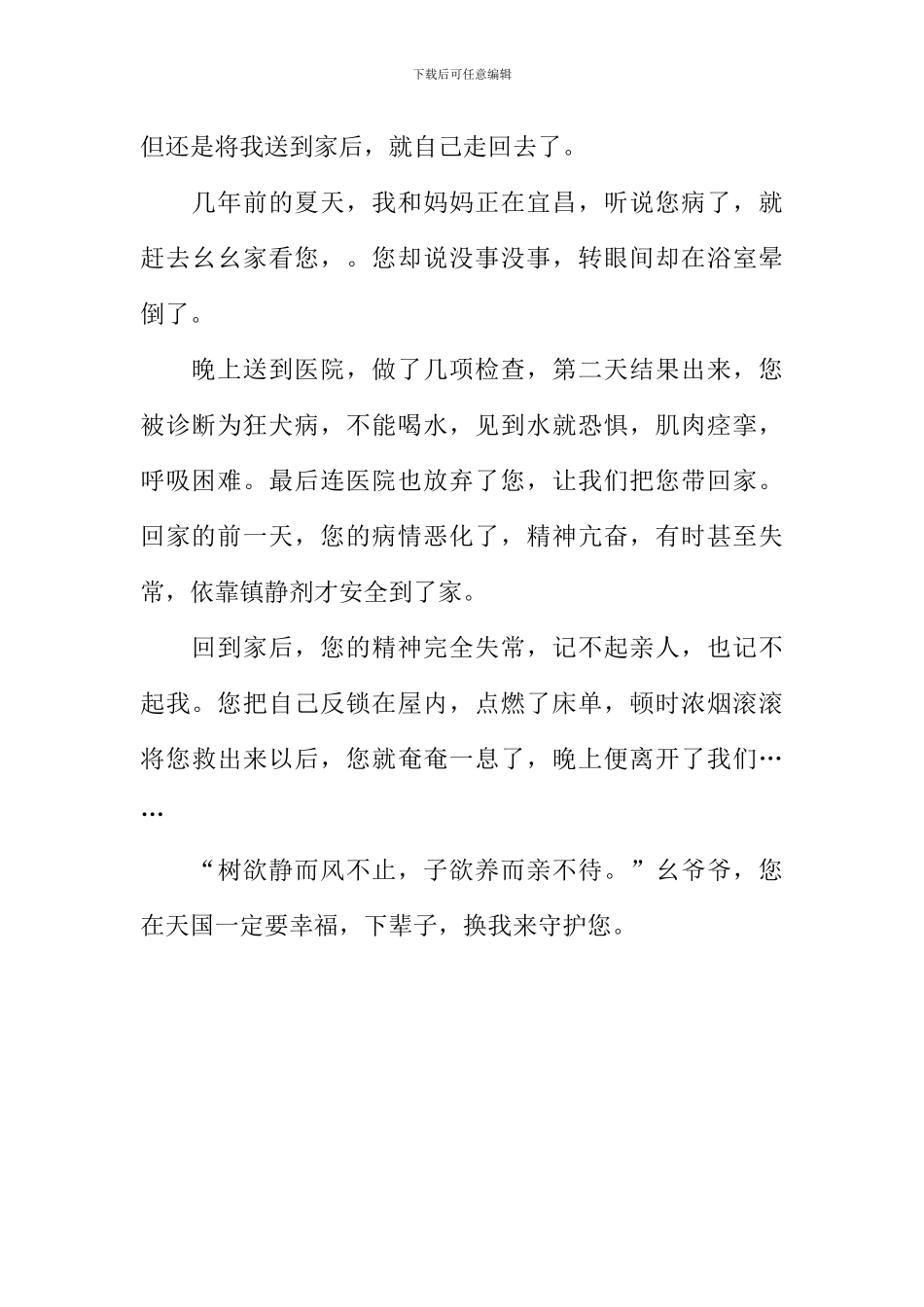 下载后可任意编辑

但还是将我送到家后，就自己走回去了。

几年前的夏天，我和妈妈正在宜昌，听说您病了，就赶去幺幺家看您，。您却说没事没事，转眼间却在浴室晕倒了。

晚上送到医院，做了几项检查，第二天结果出来，您被诊断为狂犬病，不能喝水，见到水就恐惧，肌肉痉挛，呼吸困难。最后连医院也放弃了您，让我们把您带回家。回家的前一天，您的病情恶化了，精神亢奋，有时甚至失常，依靠镇静剂才安全到了家。

回到家后，您的精神完全失常，记不起亲人，也记不起我。您把自己反锁在屋内，点燃了床单，顿时浓烟滚滚将您救出来以后，您就奄奄一息了，晚上便离开了我们……

“树欲静而风不止，子欲养而亲不待。”幺爷爷，您在天国一定要幸福，下辈子，换我来守护您。